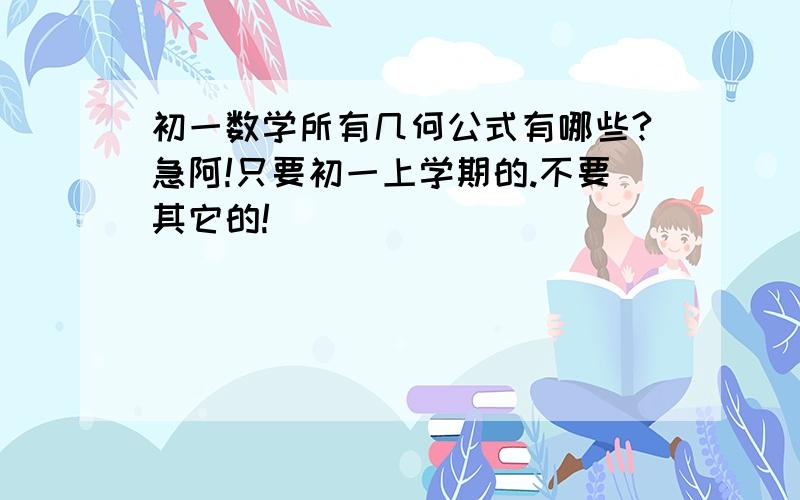 初一数学所有几何公式有哪些?急阿!只要初一上学期的.不要其它的!